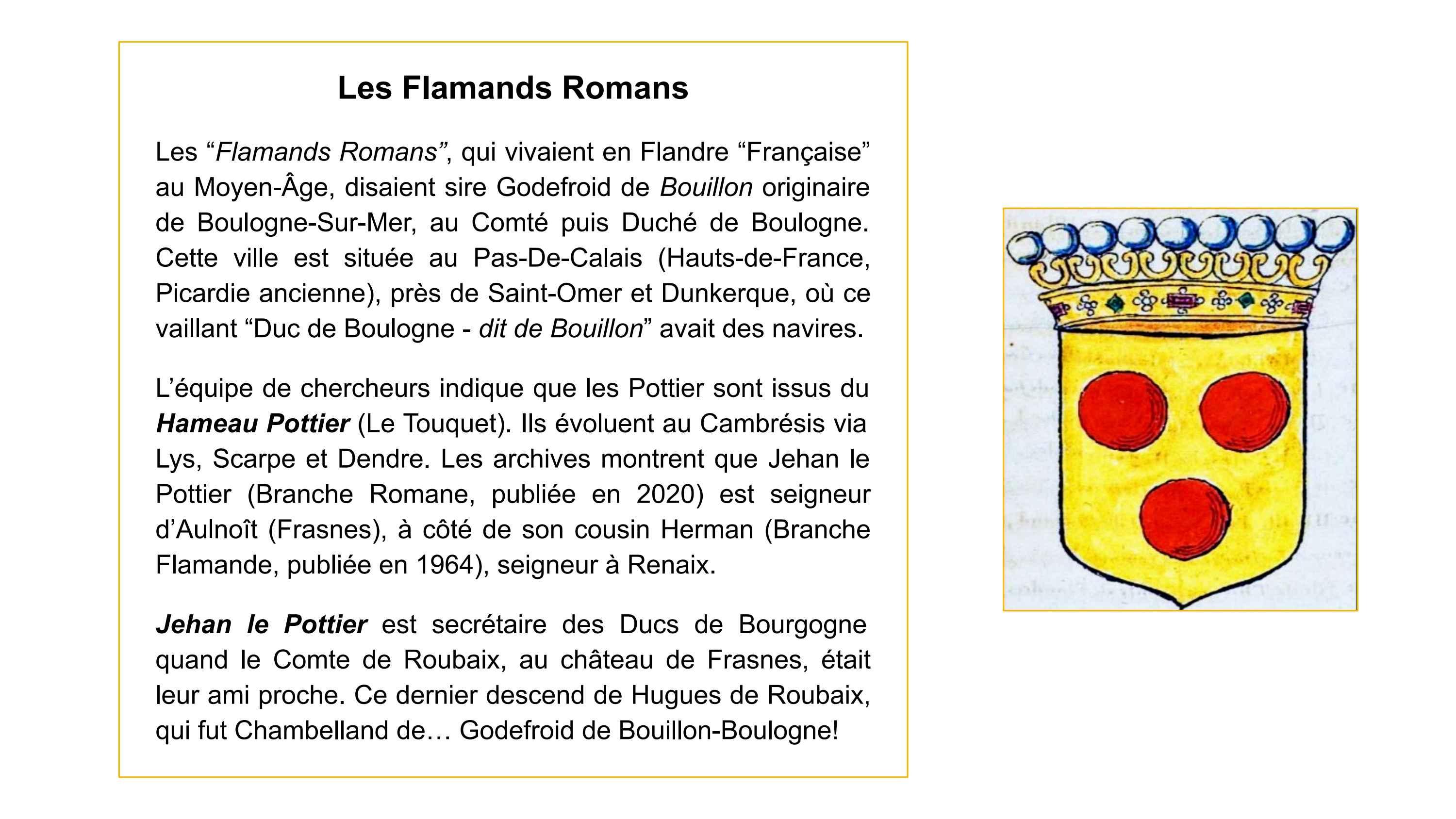 Les Flamands Romans

Les “Flamands Romans”, qui vivaient en Flandre “Française” au Moyen-Âge, disaient sire Godefroid de Bouillon originaire de Boulogne-Sur-Mer, au Comté puis Duché de Boulogne. Cette ville est située au Pas-De-Calais (Hauts-de-France, Picardie ancienne), près de Saint-Omer et Dunkerque, où ce vaillant “Duc de Boulogne - dit de Bouillon” avait des navires.

L’équipe de chercheurs indique que les Pottier sont issus du Hameau Pottier (Le Touquet). Ils évoluent au Cambrésis via Lys, Scarpe et Dendre. Les archives montrent que Jehan le Pottier (Branche Romane, publiée en 2020) est seigneur d’Aulnoît (Frasnes), à côté de son cousin Herman (Branche Flamande, publiée en 1964), seigneur à Renaix.

Jehan le Pottier est secrétaire des Ducs de Bourgogne quand le Comte de Roubaix, au château de Frasnes, était leur ami proche. Ce dernier descend de Hugues de Roubaix, qui fut Chambelland de… Godefroid de Bouillon-Boulogne!